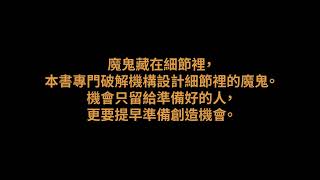 魔鬼藏在細節裡，
本書專門破解機構設計細節裡的魔鬼。
機會只留給準備好的人，
更要提早準備創造機會。